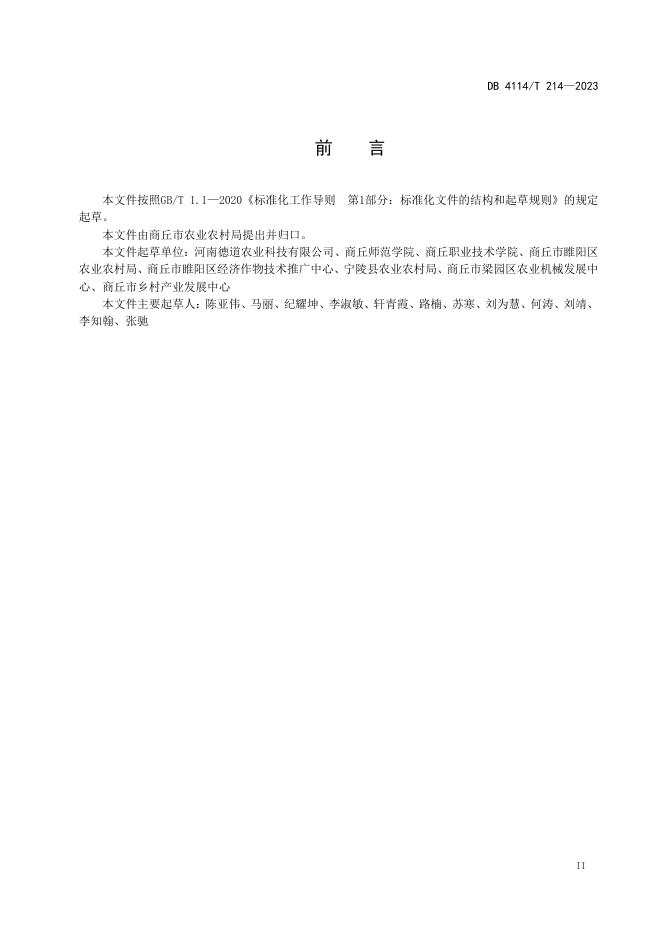 DB 4114/T 214—2023

前 言

本文件按照GB/T 1.1—2020《标准化工作导则 第1部分：标准化文件的结构和起草规则》的规定起草。

本文件由商丘市农业农村局提出并归口。

本文件起草单位：河南德道农业科技有限公司、商丘师范学院、商丘职业技术学院、商丘市睢阳区农业农村局、商丘市睢阳区经济作物技术推广中心、宁陵县农业农村局、商丘市梁园区农业机械发展中心、商丘市乡村产业发展中心

本文件主要起草人：陈亚伟、马丽、纪耀坤、李淑敏、轩青霞、路楠、苏寒、刘为慧、何涛、刘靖、李知翰、张驰

II